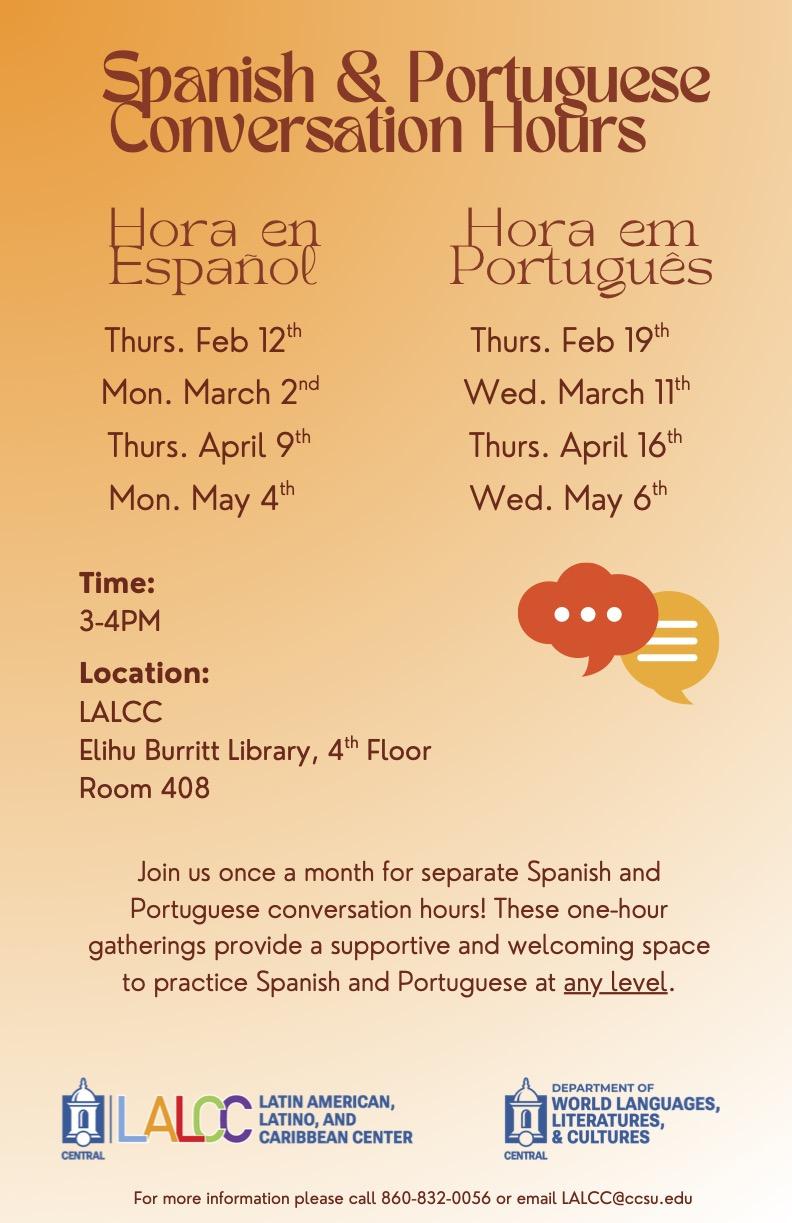 Spanish & Portuguese Conversation Hours

Hora en Español

Thurs. Feb 12$^{th}$

Mon. March 2$^{nd}$

Thurs. April 9$^{th}$

Mon. May 4$^{th}$

Hora em Português

Thurs. Feb 19$^{th}$

Wed. March 11$^{th}$

Thurs. April 16$^{th}$

Wed. May 6$^{th}$

Time:
3-4PM

Location:
LALCC
Elihu Burritt Library, 4$^{th}$ Floor
Room 408

Join us once a month for separate Spanish and Portuguese conversation hours! These one-hour gatherings provide a supportive and welcoming space to practice Spanish and Portuguese at any level.

CENTRAL LALCC LATIN AMERICAN, LATINO, AND CARIBBEAN CENTER

CENTRAL DEPARTMENT OF WORLD LANGUAGES, LITERATURES, & CULTURES

For more information please call 860-832-0056 or email LALCC@ccsu.edu